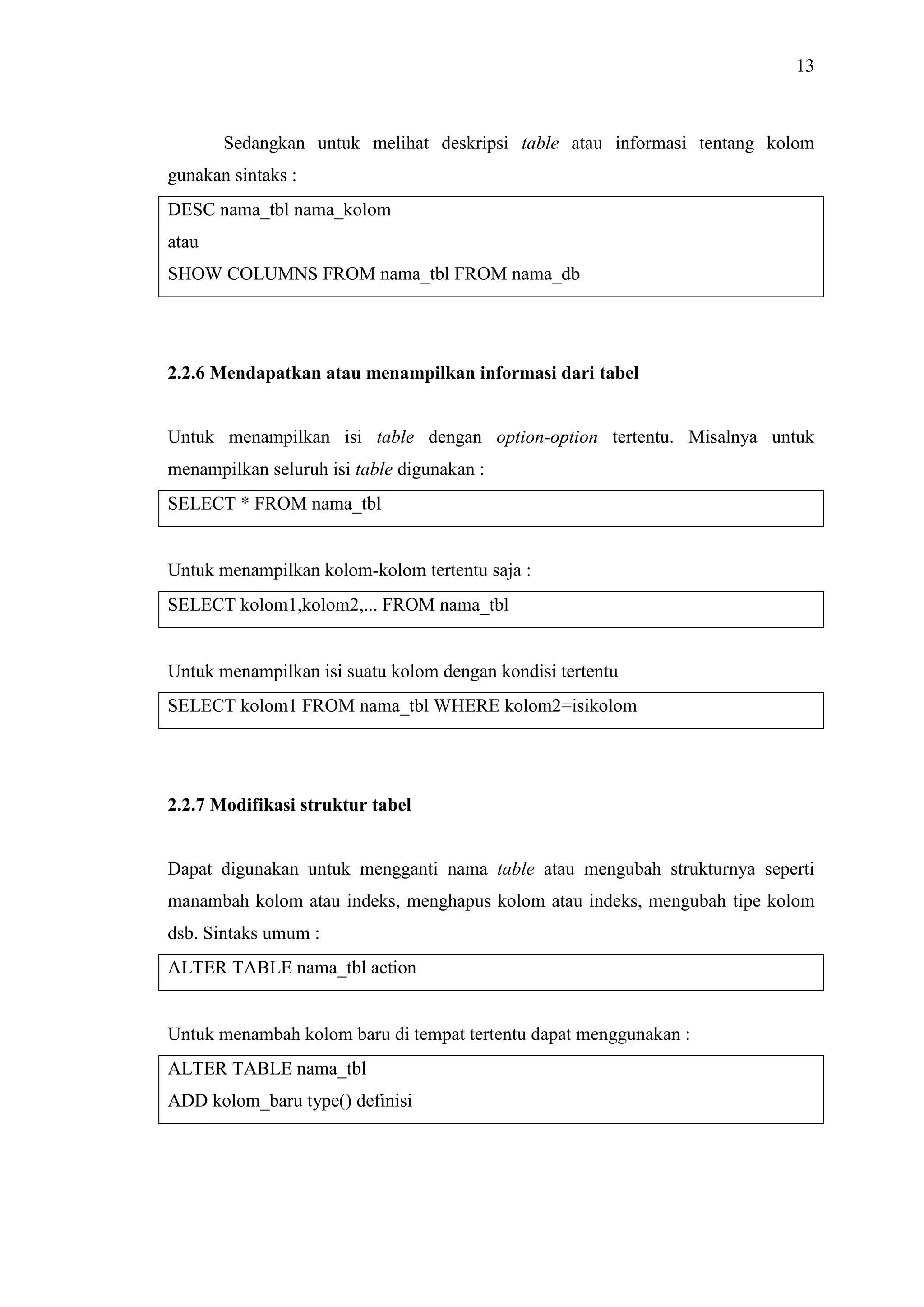 13

Sedangkan untuk melihat deskripsi table atau informasi tentang kolom gunakan sintaks :

DESC nama_tbl nama_kolom
atau
SHOW COLUMNS FROM nama_tbl FROM nama_db

2.2.6 Mendapatkan atau menampilkan informasi dari tabel

Untuk menampilkan isi table dengan option-option tertentu. Misalnya untuk menampilkan seluruh isi table digunakan :

SELECT * FROM nama_tbl

Untuk menampilkan kolom-kolom tertentu saja :

SELECT kolom1,kolom2,... FROM nama_tbl

Untuk menampilkan isi suatu kolom dengan kondisi tertentu

SELECT kolom1 FROM nama_tbl WHERE kolom2=isikolom

2.2.7 Modifikasi struktur tabel

Dapat digunakan untuk mengganti nama table atau mengubah strukturnya seperti manambah kolom atau indeks, menghapus kolom atau indeks, mengubah tipe kolom dsb. Sintaks umum :

ALTER TABLE nama_tbl action

Untuk menambah kolom baru di tempat tertentu dapat menggunakan :

ALTER TABLE nama_tbl
ADD kolom_baru type() definisi